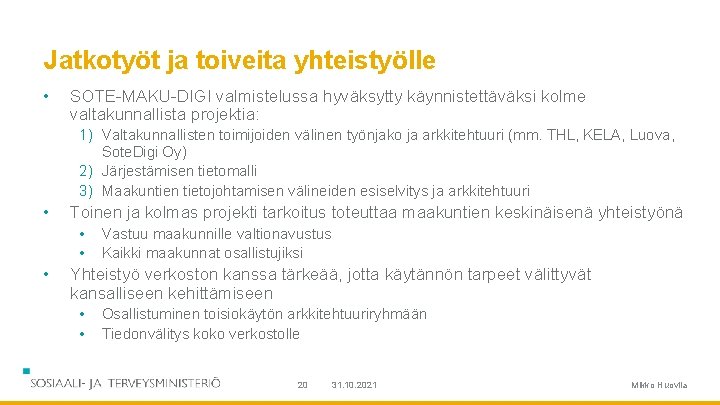 Jatkotyöt ja toiveita yhteistyölle

• SOTE-MAKU-DIGI valmistelussa hyväksytty käynnistettäväksi kolme valtakunnallista projektia:
1) Valtakunnallisten toimijoiden välinen työnjako ja arkkitehtuuri (mm. THL, KELA, Luova, SoteDigi Oy)
2) Järjestämisen tietomalli
3) Maakuntien tietojohtamisen välineiden esiselvitys ja arkkitehtuuri
• Toinen ja kolmas projekti tarkoitus toteuttaa maakuntien keskinäisenä yhteistyönä
• Vastuu maakunnille valtionavustus
• Kaikki maakunnat osallistujiksi
• Yhteistyö verkoston kanssa tärkeää, jotta käytännön tarpeet välittyvät kansalliseen kehittämiseen
• Osallistuminen toisiokäytön arkkitehtuuriryhmään
• Tiedonvälitys koko verkostolle

SOSIAALI- JA TERVEYSMINISTERIÖ 20 31.10.2021 Mikko Huovila